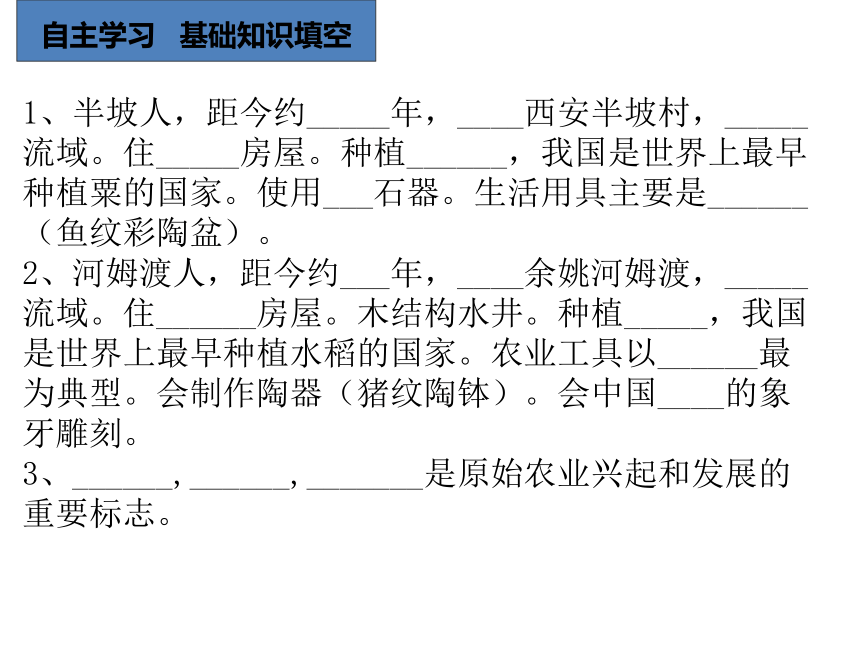 自主学习 基础知识填空

1、半坡人，距今约_____年，____西安半坡村，_____流域。住_____房屋。种植______，我国是世界上最早种植粟的国家。使用___石器。生活用具主要是______（鱼纹彩陶盆）。
2、河姆渡人，距今约___年，____余姚河姆渡，_____流域。住______房屋。木结构水井。种植_____，我国是世界上最早种植水稻的国家。农业工具以______最为典型。会制作陶器（猪纹陶钵）。会中国____的象牙雕刻。
3、______，______，_______是原始农业兴起和发展的重要标志。